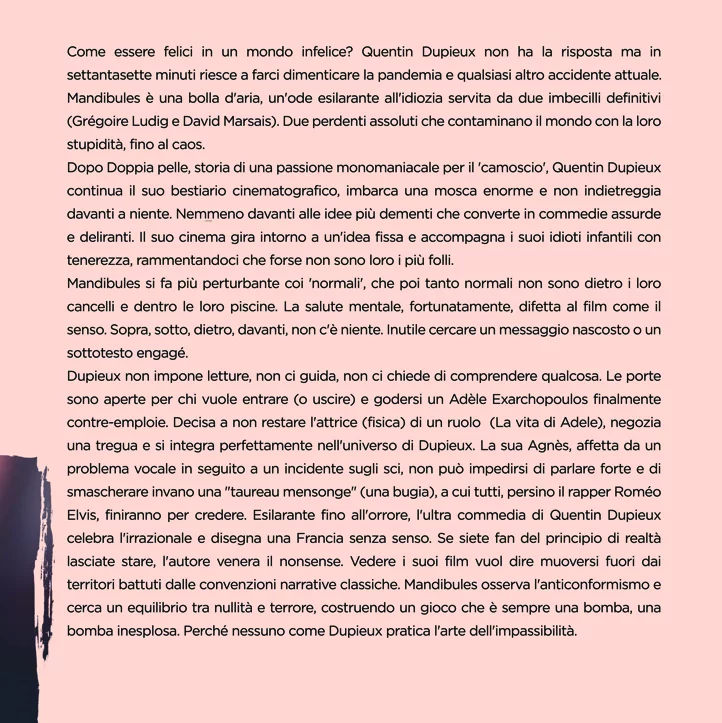 Come essere felici in un mondo infelice? Quentin Dupieux non ha la risposta ma in settantasette minuti riesce a farci dimenticare la pandemia e qualsiasi altro accidente attuale. Mandibules è una bolla d'aria, un'ode esilarante all'idiozia servita da due imbecilli definitivi (Grégoire Ludig e David Marsais). Due perdenti assoluti che contaminano il mondo con la loro stupidità, fino al caos.
Dopo Doppia pelle, storia di una passione monomaniacale per il 'camoscio', Quentin Dupieux continua il suo bestiario cinematografico, imbarca una mosca enorme e non indietreggia davanti a niente. Nemmeno davanti alle idee più dementi che converte in commedie assurde e deliranti. Il suo cinema gira intorno a un'idea fissa e accompagna i suoi idioti infantili con tenerezza, rammentandoci che forse non sono loro i più folli.
Mandibules si fa più perturbante coi 'normali', che poi tanto normali non sono dietro i loro cancelli e dentro le loro piscine. La salute mentale, fortunatamente, difetta al film come il senso. Sopra, sotto, dietro, davanti, non c'è niente. Inutile cercare un messaggio nascosto o un sottotesto engagé.
Dupieux non impone letture, non ci guida, non ci chiede di comprendere qualcosa. Le porte sono aperte per chi vuole entrare (o uscire) e godersi un Adèle Exarchopoulos finalmente contre-emploie. Decisa a non restare l'attrice (fisica) di un ruolo (La vita di Adele), negozia una tregua e si integra perfettamente nell'universo di Dupieux. La sua Agnès, affetta da un problema vocale in seguito a un incidente sugli sci, non può impedirsi di parlare forte e di smascherare invano una "taureau mensonge" (una bugia), a cui tutti, persino il rapper Roméo Elvis, finiranno per credere. Esilarante fino all'orrore, l'ultra commedia di Quentin Dupieux celebra l'irrazionale e disegna una Francia senza senso. Se siete fan del principio di realtà lasciate stare, l'autore venera il nonsense. Vedere i suoi film vuol dire muoversi fuori dai territori battuti dalle convenzioni narrative classiche. Mandibules osserva l'anticonformismo e cerca un equilibrio tra nullità e terrore, costruendo un gioco che è sempre una bomba, una bomba inesplosa. Perché nessuno come Dupieux pratica l'arte dell'impassibilità.